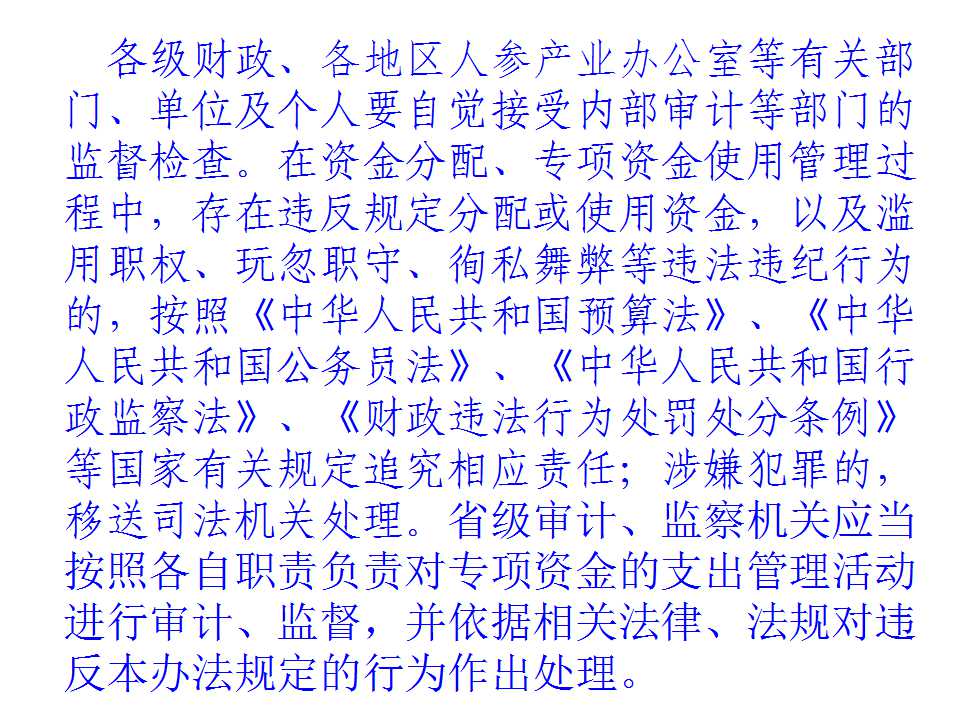 各级财政、各地区人参产业办公室等有关部门、单位及个人要自觉接受内部审计等部门的监督检查。在资金分配、专项资金使用管理过程中，存在违反规定分配或使用资金，以及滥用职权、玩忽职守、徇私舞弊等违法违纪行为的，按照《中华人民共和国预算法》、《中华人民共和国公务员法》、《中华人民共和国行政监察法》、《财政违法行为处罚处分条例》等国家有关规定追究相应责任；涉嫌犯罪的，移送司法机关处理。省级审计、监察机关应当按照各自职责负责对专项资金的支出管理活动进行审计、监督，并依据相关法律、法规对违反本办法规定的行为作出处理。